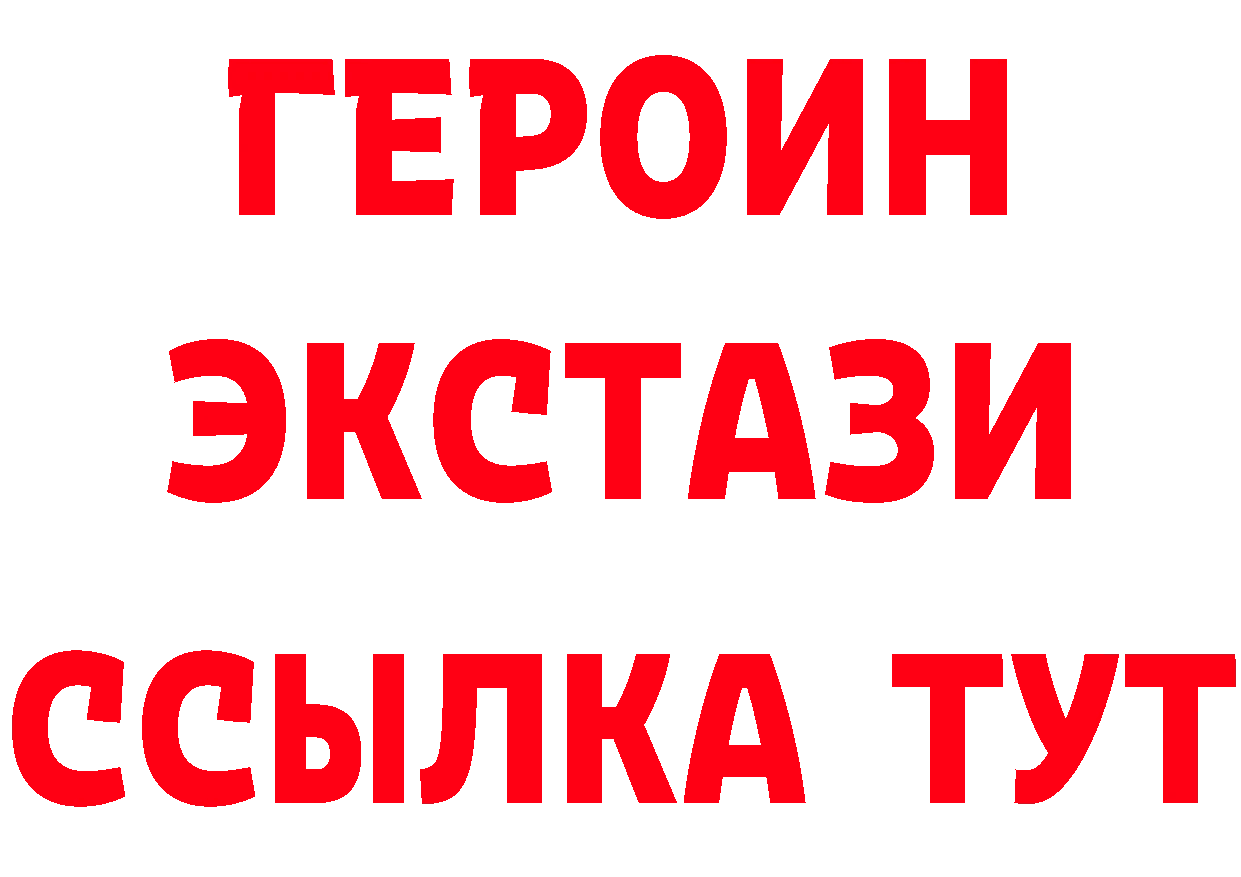 ГЕРОИН
ЭКСТАЗИ
ССЫЛКА ТУТ